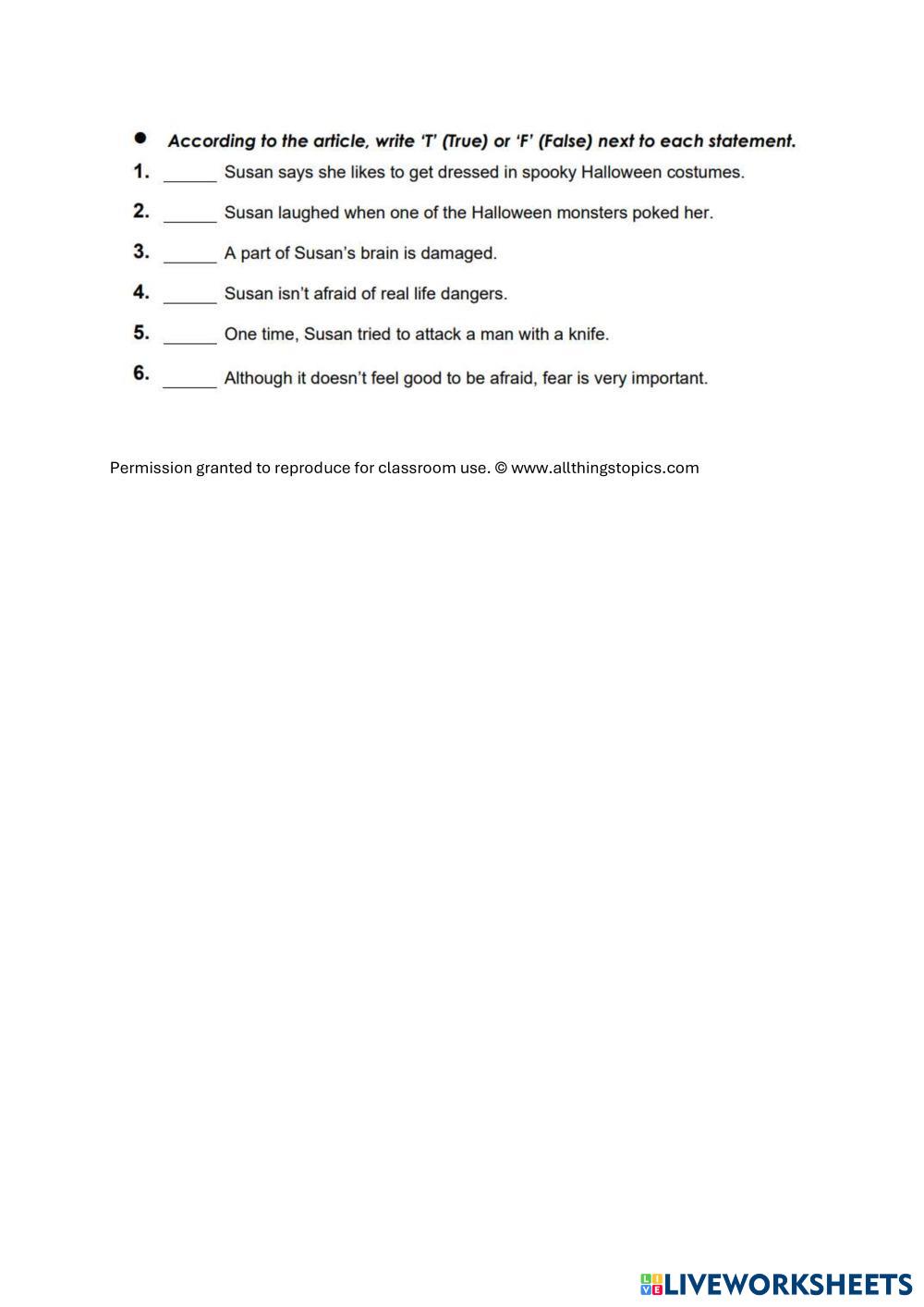 • According to the article, write 'T' (True) or 'F' (False) next to each statement.

1. ______ Susan says she likes to get dressed in spooky Halloween costumes.

2. ______ Susan laughed when one of the Halloween monsters poked her.

3. ______ A part of Susan's brain is damaged.

4. ______ Susan isn't afraid of real life dangers.

5. ______ One time, Susan tried to attack a man with a knife.

6. ______ Although it doesn't feel good to be afraid, fear is very important.

Permission granted to reproduce for classroom use. © www.allthingstopics.com

LIVEWORKSHEETS